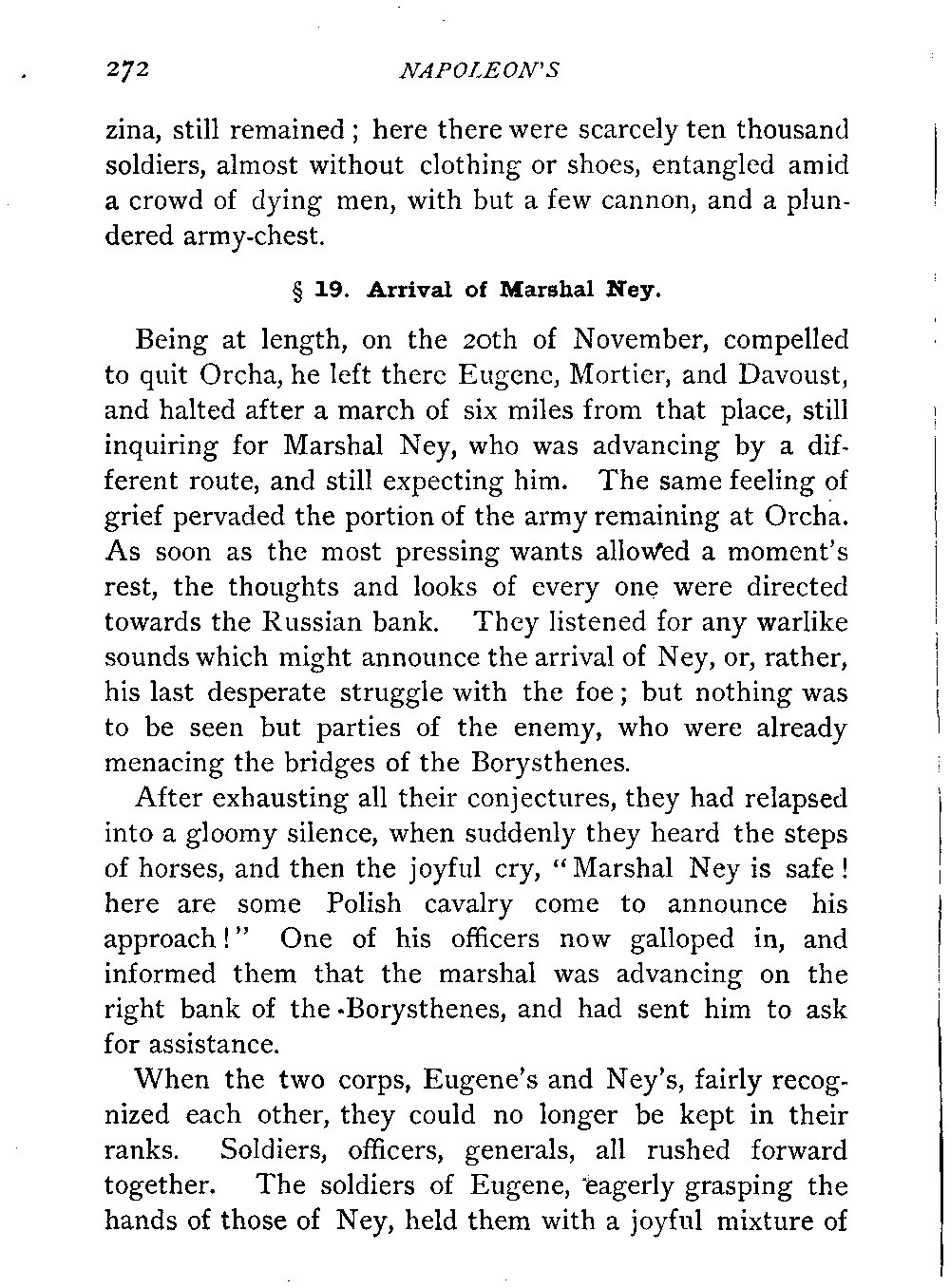 272 NAPOLEON'S

zina, still remained; here there were scarcely ten thousand soldiers, almost without clothing or shoes, entangled amid a crowd of dying men, with but a few cannon, and a plundered army-chest.

§ 19. Arrival of Marshal Ney.

Being at length, on the 20th of November, compelled to quit Orcha, he left there Eugene, Mortier, and Davoust, and halted after a march of six miles from that place, still inquiring for Marshal Ney, who was advancing by a different route, and still expecting him. The same feeling of grief pervaded the portion of the army remaining at Orcha. As soon as the most pressing wants allowed a moment's rest, the thoughts and looks of every one were directed towards the Russian bank. They listened for any warlike sounds which might announce the arrival of Ney, or, rather, his last desperate struggle with the foe; but nothing was to be seen but parties of the enemy, who were already menacing the bridges of the Borysthenes.

After exhausting all their conjectures, they had relapsed into a gloomy silence, when suddenly they heard the steps of horses, and then the joyful cry, "Marshal Ney is safe! here are some Polish cavalry come to announce his approach!" One of his officers now galloped in, and informed them that the marshal was advancing on the right bank of the Borysthenes, and had sent him to ask for assistance.

When the two corps, Eugene's and Ney's, fairly recognized each other, they could no longer be kept in their ranks. Soldiers, officers, generals, all rushed forward together. The soldiers of Eugene, eagerly grasping the hands of those of Ney, held them with a joyful mixture of